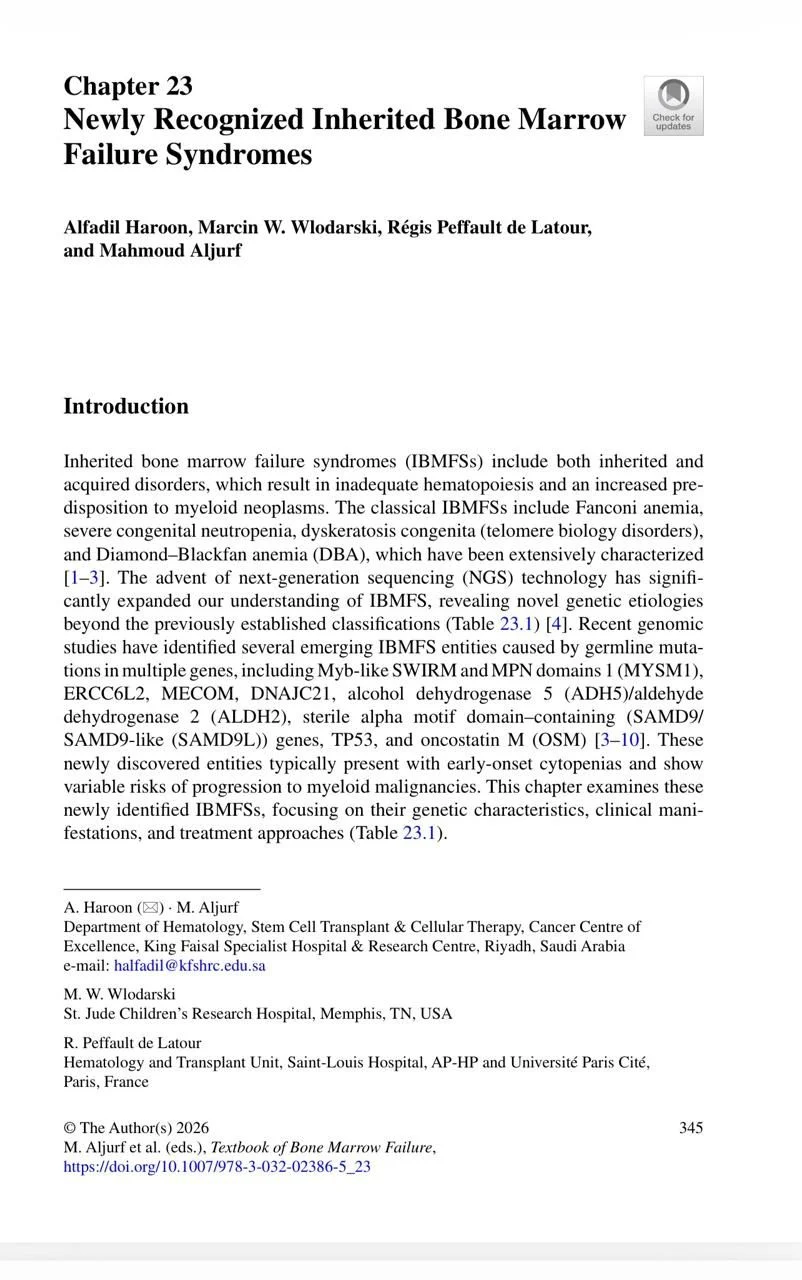 Chapter 23
Newly Recognized Inherited Bone Marrow Failure Syndromes

Check for updates

Alfadil Haroon, Marcin W. Wlodarski, Régis Peffault de Latour, and Mahmoud Aljurf

Introduction

Inherited bone marrow failure syndromes (IBMFSs) include both inherited and acquired disorders, which result in inadequate hematopoiesis and an increased predisposition to myeloid neoplasms. The classical IBMFSs include Fanconi anemia, severe congenital neutropenia, dyskeratosis congenita (telomere biology disorders), and Diamond–Blackfan anemia (DBA), which have been extensively characterized [1–3]. The advent of next-generation sequencing (NGS) technology has significantly expanded our understanding of IBMFS, revealing novel genetic etiologies beyond the previously established classifications (Table 23.1) [4]. Recent genomic studies have identified several emerging IBMFS entities caused by germline mutations in multiple genes, including Myb-like SWIRM and MPN domains 1 (MYSM1), ERCC6L2, MECOM, DNAJC21, alcohol dehydrogenase 5 (ADH5)/aldehyde dehydrogenase 2 (ALDH2), sterile alpha motif domain–containing (SAMD9/SAMD9-like (SAMD9L)) genes, TP53, and oncostatin M (OSM) [3–10]. These newly discovered entities typically present with early-onset cytopenias and show variable risks of progression to myeloid malignancies. This chapter examines these newly identified IBMFSs, focusing on their genetic characteristics, clinical manifestations, and treatment approaches (Table 23.1).

A. Haroon (✉) · M. Aljurf
Department of Hematology, Stem Cell Transplant & Cellular Therapy, Cancer Centre of Excellence, King Faisal Specialist Hospital & Research Centre, Riyadh, Saudi Arabia
e-mail: halfadil@kfshrc.edu.sa

M. W. Wlodarski
St. Jude Children's Research Hospital, Memphis, TN, USA

R. Peffault de Latour
Hematology and Transplant Unit, Saint-Louis Hospital, AP-HP and Université Paris Cité, Paris, France

© The Author(s) 2026
M. Aljurf et al. (eds.), Textbook of Bone Marrow Failure,
https://doi.org/10.1007/978-3-032-02386-5_23

345